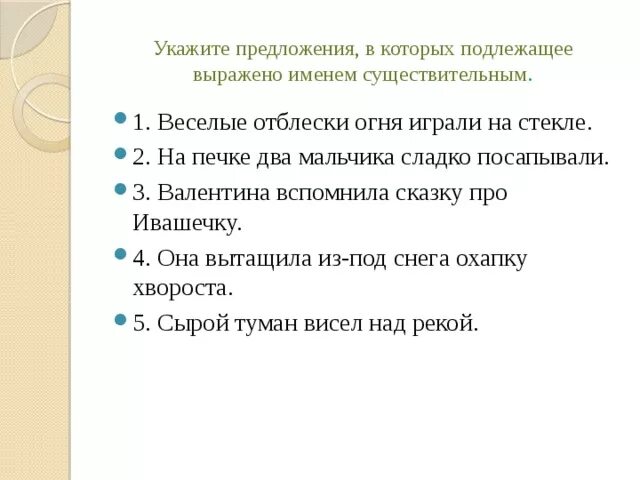 Укажите предложения, в которых подлежащее выражено именем существительным.

1. Веселые отблески огня играли на стекле.

2. На печке два мальчика сладко посапывали.

3. Валентина вспомнила сказку про Ивашечку.

4. Она вытащила из-под снега охапку хвороста.

5. Сырой туман висел над рекой.